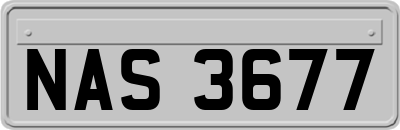 NAS 3677